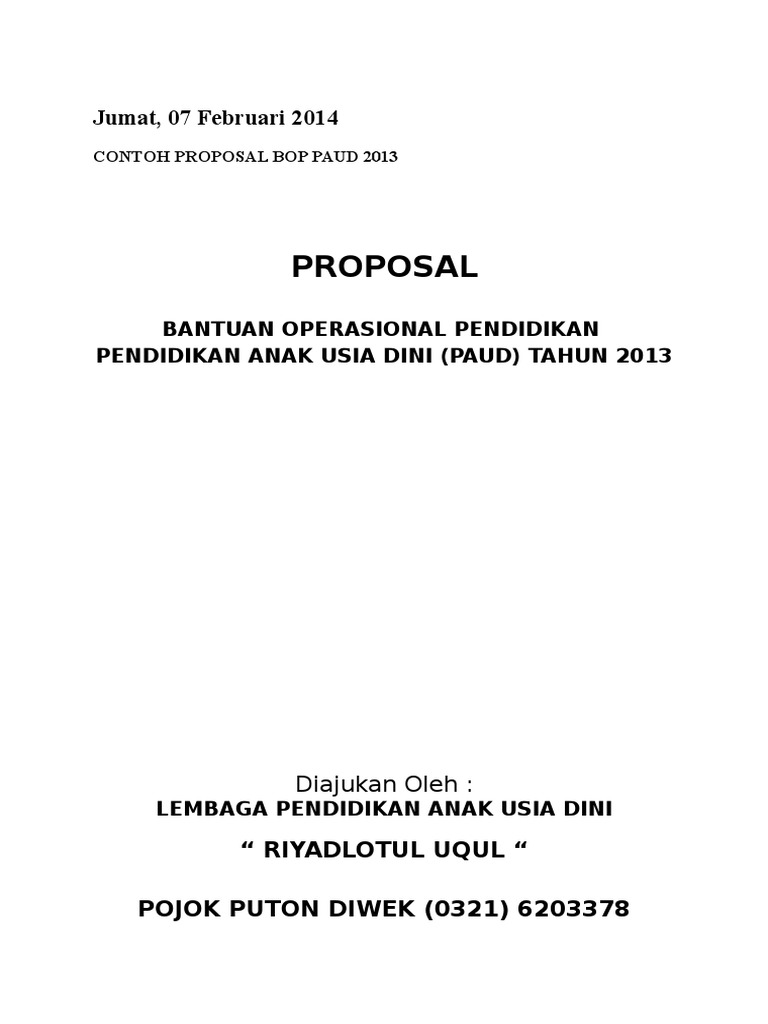 Jumat, 07 Februari 2014

CONTOH PROPOSAL BOP PAUD 2013

PROPOSAL

BANTUAN OPERASIONAL PENDIDIKAN
PENDIDIKAN ANAK USIA DINI (PAUD) TAHUN 2013

Diajukan Oleh :
LEMBAGA PENDIDIKAN ANAK USIA DINI

“ RIYADLOTUL UQUL “

POJOK PUTON DIWEK (0321) 6203378